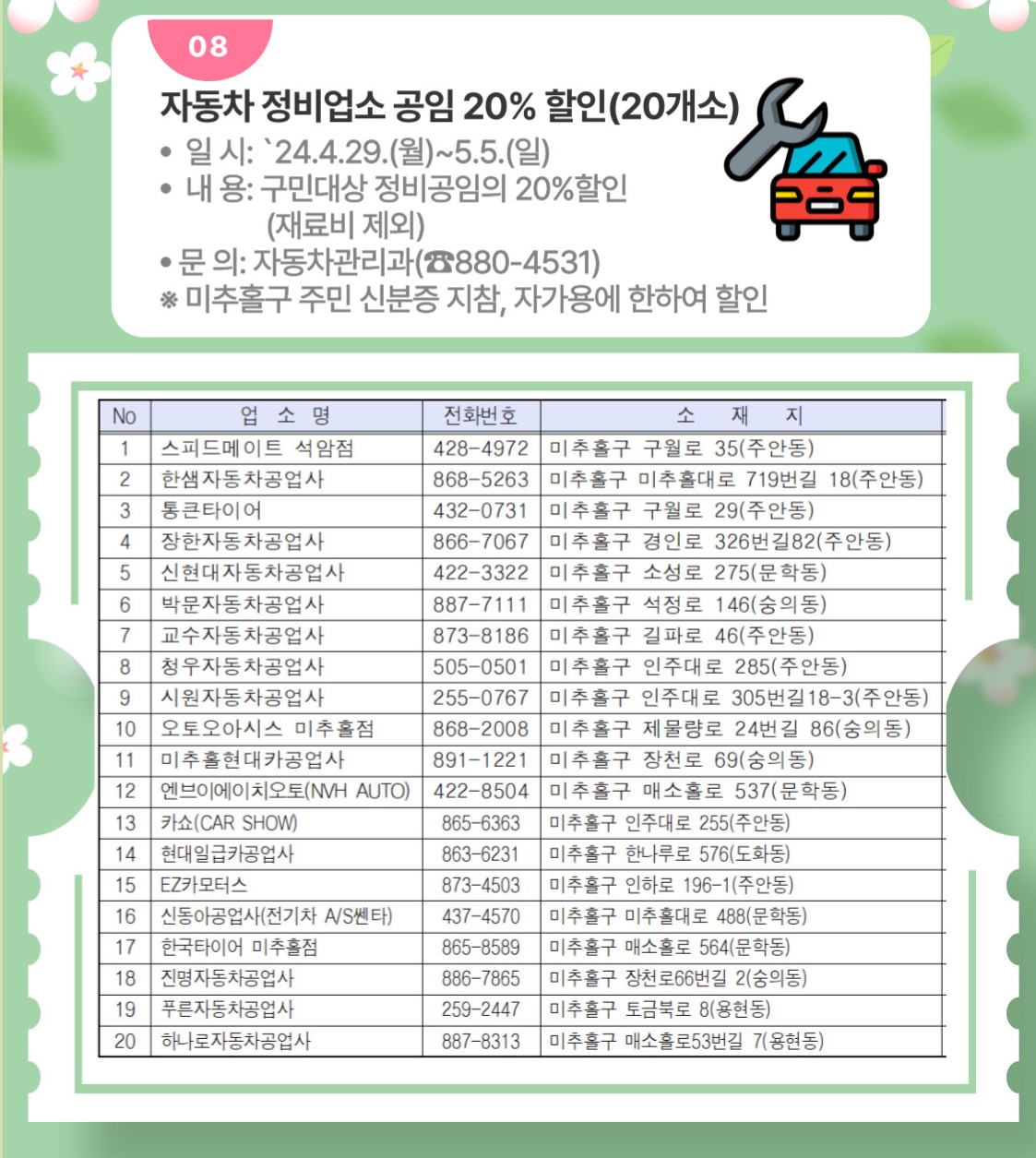 08

자동차 정비업소 공임 20% 할인(20개소)

• 일 시: `24.4.29.(월)~5.5.(일)
• 내 용: 구민대상 정비공임의 20%할인 (재료비 제외)
• 문 의: 자동차관리과(☎880-4531)
※ 미추홀구 주민 신분증 지참, 자가용에 한하여 할인

| No | 업 소 명 | 전화번호 | 소 재 지 |
|---|---|---|---|
| 1 | 스피드메이트 석암점 | 428-4972 | 미추홀구 구월로 35(주안동) |
| 2 | 한샘자동차공업사 | 868-5263 | 미추홀구 미추홀대로 719번길 18(주안동) |
| 3 | 통큰타이어 | 432-0731 | 미추홀구 구월로 29(주안동) |
| 4 | 장한자동차공업사 | 866-7067 | 미추홀구 경인로 326번길82(주안동) |
| 5 | 신현대자동차공업사 | 422-3322 | 미추홀구 소성로 275(문학동) |
| 6 | 박문자동차공업사 | 887-7111 | 미추홀구 석정로 146(숭의동) |
| 7 | 교수자동차공업사 | 873-8186 | 미추홀구 길파로 46(주안동) |
| 8 | 청우자동차공업사 | 505-0501 | 미추홀구 인주대로 285(주안동) |
| 9 | 시원자동차공업사 | 255-0767 | 미추홀구 인주대로 305번길18-3(주안동) |
| 10 | 오토오아시스 미추홀점 | 868-2008 | 미추홀구 제물량로 24번길 86(숭의동) |
| 11 | 미추홀현대카공업사 | 891-1221 | 미추홀구 장천로 69(숭의동) |
| 12 | 엔브이에이치오토(NVH AUTO) | 422-8504 | 미추홀구 매소홀로 537(문학동) |
| 13 | 카쇼(CAR SHOW) | 865-6363 | 미추홀구 인주대로 255(주안동) |
| 14 | 현대일급카공업사 | 863-6231 | 미추홀구 한나루로 576(도화동) |
| 15 | EZ카모터스 | 873-4503 | 미추홀구 인하로 196-1(주안동) |
| 16 | 신동아공업사(전기차 A/S쎈타) | 437-4570 | 미추홀구 미추홀대로 488(문학동) |
| 17 | 한국타이어 미추홀점 | 865-8589 | 미추홀구 매소홀로 564(문학동) |
| 18 | 진명자동차공업사 | 886-7865 | 미추홀구 장천로66번길 2(숭의동) |
| 19 | 푸른자동차공업사 | 259-2447 | 미추홀구 토금북로 8(용현동) |
| 20 | 하나로자동차공업사 | 887-8313 | 미추홀구 매소홀로53번길 7(용현동) |